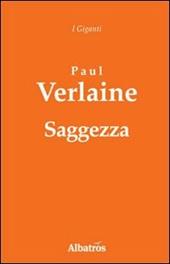 I Giganti

Paul
Verlaine

Saggezza

Albatros